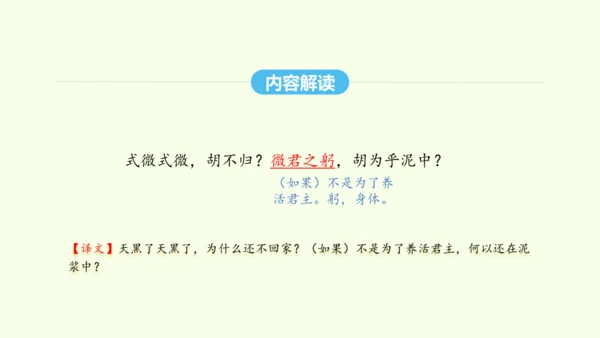 内容解读

式微式微，胡不归？微君之躬，胡为乎泥中？

（如果）不是为了养活君主。躬，身体。

【译文】天黑了天黑了，为什么还不回家？（如果）不是为了养活君主，何以还在泥浆中？